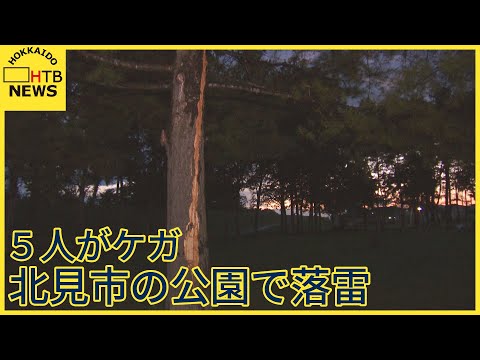 HOKKAIDO
HTB
NEWS

５人がケガ
北見市の公園で落雷